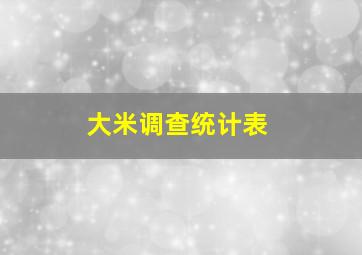 大米调查统计表